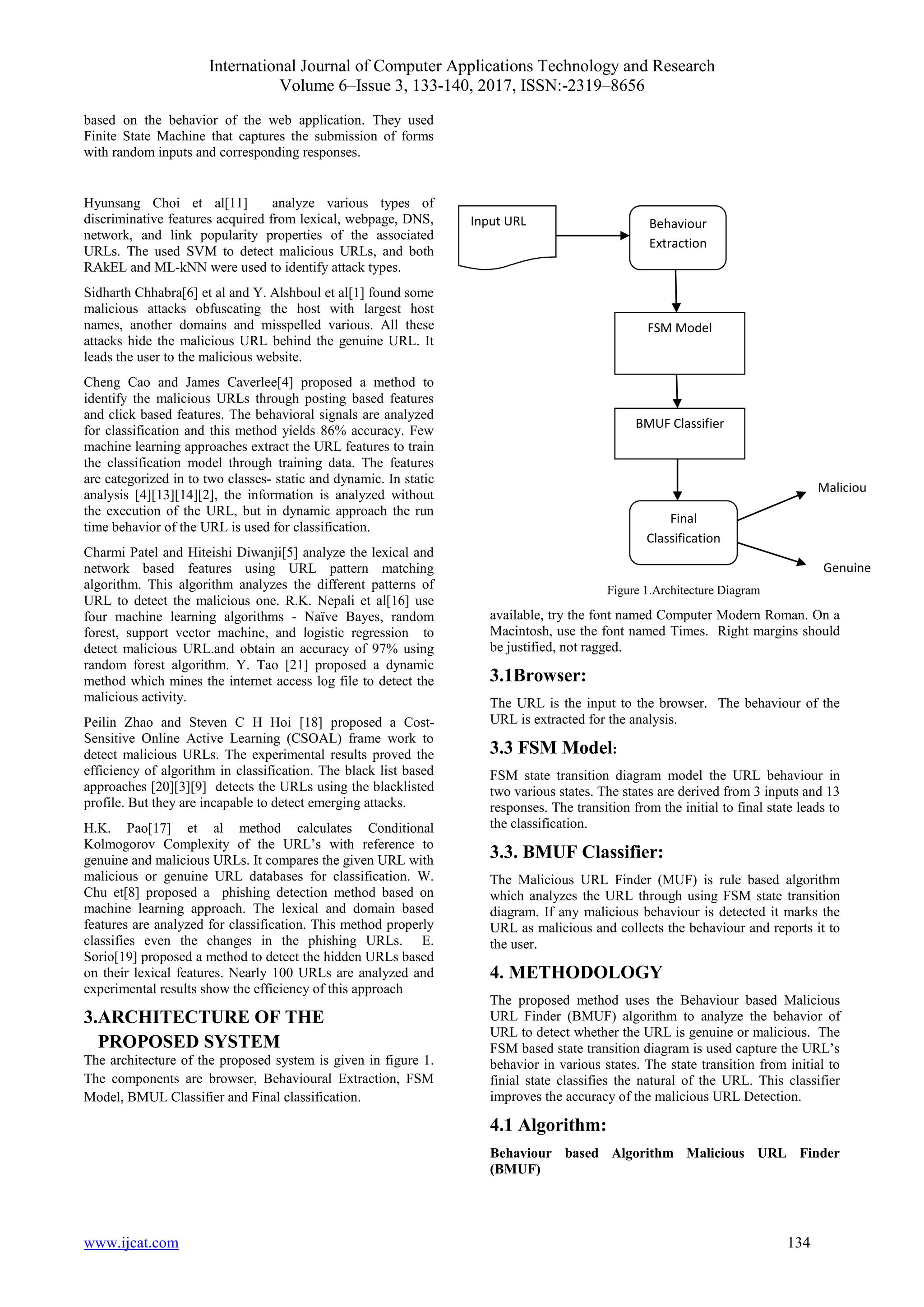 International Journal of Computer Applications Technology and Research
Volume 6–Issue 3, 133-140, 2017, ISSN:-2319–8656

based on the behavior of the web application. They used Finite State Machine that captures the submission of forms with random inputs and corresponding responses.

Hyunsang Choi et al[11] analyze various types of discriminative features acquired from lexical, webpage, DNS, network, and link popularity properties of the associated URLs. The used SVM to detect malicious URLs, and both RAkEL and ML-kNN were used to identify attack types.

Sidharth Chhabra[6] et al and Y. Alshboul et al[1] found some malicious attacks obfuscating the host with largest host names, another domains and misspelled various. All these attacks hide the malicious URL behind the genuine URL. It leads the user to the malicious website.

Cheng Cao and James Caverlee[4] proposed a method to identify the malicious URLs through posting based features and click based features. The behavioral signals are analyzed for classification and this method yields 86% accuracy. Few machine learning approaches extract the URL features to train the classification model through training data. The features are categorized in to two classes- static and dynamic. In static analysis [4][13][14][2], the information is analyzed without the execution of the URL, but in dynamic approach the run time behavior of the URL is used for classification.

Charmi Patel and Hiteishi Diwanji[5] analyze the lexical and network based features using URL pattern matching algorithm. This algorithm analyzes the different patterns of URL to detect the malicious one. R.K. Nepali et al[16] use four machine learning algorithms - Naïve Bayes, random forest, support vector machine, and logistic regression to detect malicious URL.and obtain an accuracy of 97% using random forest algorithm. Y. Tao [21] proposed a dynamic method which mines the internet access log file to detect the malicious activity.

Peilin Zhao and Steven C H Hoi [18] proposed a Cost-Sensitive Online Active Learning (CSOAL) frame work to detect malicious URLs. The experimental results proved the efficiency of algorithm in classification. The black list based approaches [20][3][9] detects the URLs using the blacklisted profile. But they are incapable to detect emerging attacks.

H.K. Pao[17] et al method calculates Conditional Kolmogorov Complexity of the URL's with reference to genuine and malicious URLs. It compares the given URL with malicious or genuine URL databases for classification. W. Chu et[8] proposed a phishing detection method based on machine learning approach. The lexical and domain based features are analyzed for classification. This method properly classifies even the changes in the phishing URLs. E. Sorio[19] proposed a method to detect the hidden URLs based on their lexical features. Nearly 100 URLs are analyzed and experimental results show the efficiency of this approach

3.ARCHITECTURE OF THE PROPOSED SYSTEM
The architecture of the proposed system is given in figure 1. The components are browser, Behavioural Extraction, FSM Model, BMUL Classifier and Final classification.

Input URL
Behaviour Extraction
FSM Model
BMUF Classifier
Final Classification
Maliciou
Genuine

Figure 1.Architecture Diagram

available, try the font named Computer Modern Roman. On a Macintosh, use the font named Times. Right margins should be justified, not ragged.

3.1Browser:
The URL is the input to the browser. The behaviour of the URL is extracted for the analysis.

3.3 FSM Model:
FSM state transition diagram model the URL behaviour in two various states. The states are derived from 3 inputs and 13 responses. The transition from the initial to final state leads to the classification.

3.3. BMUF Classifier:
The Malicious URL Finder (MUF) is rule based algorithm which analyzes the URL through using FSM state transition diagram. If any malicious behaviour is detected it marks the URL as malicious and collects the behaviour and reports it to the user.

4. METHODOLOGY
The proposed method uses the Behaviour based Malicious URL Finder (BMUF) algorithm to analyze the behavior of URL to detect whether the URL is genuine or malicious. The FSM based state transition diagram is used capture the URL's behavior in various states. The state transition from initial to finial state classifies the natural of the URL. This classifier improves the accuracy of the malicious URL Detection.

4.1 Algorithm:
Behaviour based Algorithm Malicious URL Finder (BMUF)

www.ijcat.com 134